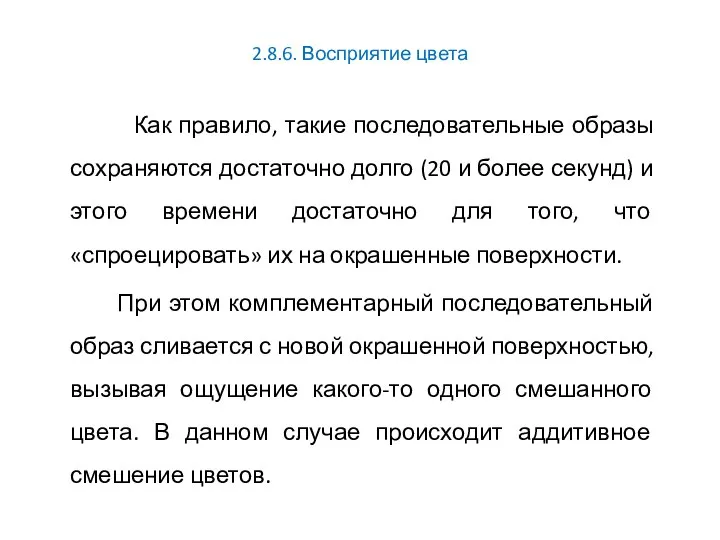 2.8.6. Восприятие цвета

Как правило, такие последовательные образы сохраняются достаточно долго (20 и более секунд) и этого времени достаточно для того, что «спроецировать» их на окрашенные поверхности.

При этом комплементарный последовательный образ сливается с новой окрашенной поверхностью, вызывая ощущение какого-то одного смешанного цвета. В данном случае происходит аддитивное смешение цветов.